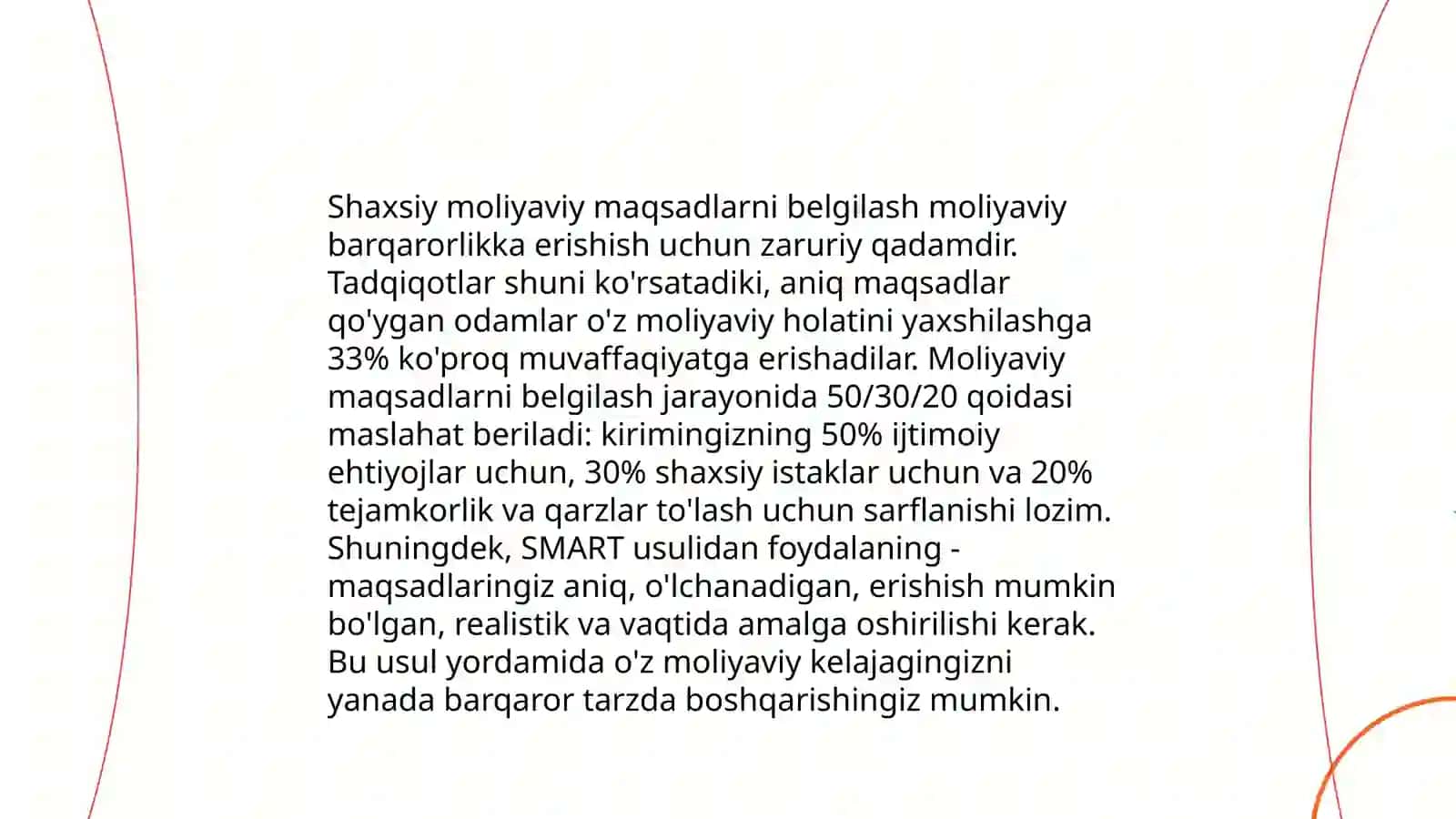 Shaxsiy moliyaviy maqsadlarni belgilash moliyaviy barqarorlikka erishish uchun zaruriy qadamdir. Tadqiqotlar shuni ko'rsatadiki, aniq maqsadlar qo'ygan odamlar o'z moliyaviy holatini yaxshilashga 33% ko'proq muvaffaqiyatga erishadilar. Moliyaviy maqsadlarni belgilash jarayonida 50/30/20 qoidasi maslahat beriladi: kirimingizning 50% ijtimoiy ehtiyojlar uchun, 30% shaxsiy istaklar uchun va 20% tejamkorlik va qarzlar to'lash uchun sarflanishi lozim. Shuningdek, SMART usulidan foydalaning - maqsadlaringiz aniq, o'lchanadigan, erishish mumkin bo'lgan, realistik va vaqtida amalga oshirilishi kerak. Bu usul yordamida o'z moliyaviy kelajagingizni yanada barqaror tarzda boshqarishingiz mumkin.